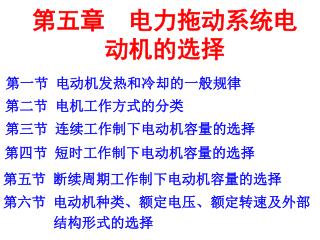 第五章　电力拖动系统电动机的选择

第一节　电动机发热和冷却的一般规律

第二节　电机工作方式的分类

第三节　连续工作制下电动机容量的选择

第四节　短时工作制下电动机容量的选择

第五节　断续周期工作制下电动机容量的选择

第六节　电动机种类、额定电压、额定转速及外部结构形式的选择